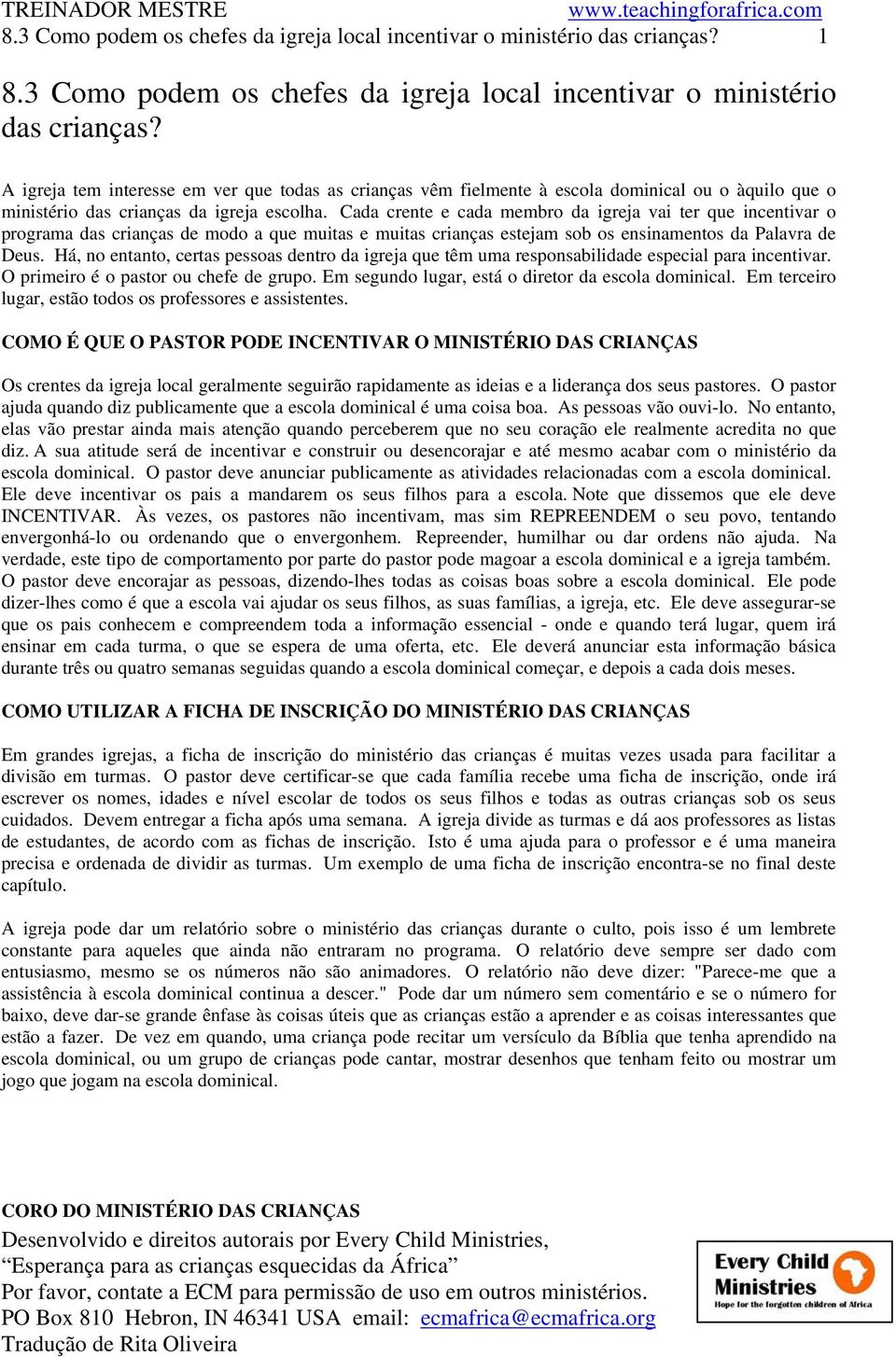 TREINADOR MESTRE www.teachingforafrica.com
8.3 Como podem os chefes da igreja local incentivar o ministério das crianças? 1

8.3 Como podem os chefes da igreja local incentivar o ministério das crianças?

A igreja tem interesse em ver que todas as crianças vêm fielmente à escola dominical ou o àquilo que o ministério das crianças da igreja escolha. Cada crente e cada membro da igreja vai ter que incentivar o programa das crianças de modo a que muitas e muitas crianças estejam sob os ensinamentos da Palavra de Deus. Há, no entanto, certas pessoas dentro da igreja que têm uma responsabilidade especial para incentivar. O primeiro é o pastor ou chefe de grupo. Em segundo lugar, está o diretor da escola dominical. Em terceiro lugar, estão todos os professores e assistentes.

COMO É QUE O PASTOR PODE INCENTIVAR O MINISTÉRIO DAS CRIANÇAS

Os crentes da igreja local geralmente seguirão rapidamente as ideias e a liderança dos seus pastores. O pastor ajuda quando diz publicamente que a escola dominical é uma coisa boa. As pessoas vão ouvi-lo. No entanto, elas vão prestar ainda mais atenção quando perceberem que no seu coração ele realmente acredita no que diz. A sua atitude será de incentivar e construir ou desencorajar e até mesmo acabar com o ministério da escola dominical. O pastor deve anunciar publicamente as atividades relacionadas com a escola dominical. Ele deve incentivar os pais a mandarem os seus filhos para a escola. Note que dissemos que ele deve INCENTIVAR. Às vezes, os pastores não incentivam, mas sim REPREENDEM o seu povo, tentando envergonhá-lo ou ordenando que o envergonhem. Repreender, humilhar ou dar ordens não ajuda. Na verdade, este tipo de comportamento por parte do pastor pode magoar a escola dominical e a igreja também. O pastor deve encorajar as pessoas, dizendo-lhes todas as coisas boas sobre a escola dominical. Ele pode dizer-lhes como é que a escola vai ajudar os seus filhos, as suas famílias, a igreja, etc. Ele deve assegurar-se que os pais conhecem e compreendem toda a informação essencial - onde e quando terá lugar, quem irá ensinar em cada turma, o que se espera de uma oferta, etc. Ele deverá anunciar esta informação básica durante três ou quatro semanas seguidas quando a escola dominical começar, e depois a cada dois meses.

COMO UTILIZAR A FICHA DE INSCRIÇÃO DO MINISTÉRIO DAS CRIANÇAS

Em grandes igrejas, a ficha de inscrição do ministério das crianças é muitas vezes usada para facilitar a divisão em turmas. O pastor deve certificar-se que cada família recebe uma ficha de inscrição, onde irá escrever os nomes, idades e nível escolar de todos os seus filhos e todas as outras crianças sob os seus cuidados. Devem entregar a ficha após uma semana. A igreja divide as turmas e dá aos professores as listas de estudantes, de acordo com as fichas de inscrição. Isto é uma ajuda para o professor e é uma maneira precisa e ordenada de dividir as turmas. Um exemplo de uma ficha de inscrição encontra-se no final deste capítulo.

A igreja pode dar um relatório sobre o ministério das crianças durante o culto, pois isso é um lembrete constante para aqueles que ainda não entraram no programa. O relatório deve sempre ser dado com entusiasmo, mesmo se os números não são animadores. O relatório não deve dizer: "Parece-me que a assistência à escola dominical continua a descer." Pode dar um número sem comentário e se o número for baixo, deve dar-se grande ênfase às coisas úteis que as crianças estão a aprender e as coisas interessantes que estão a fazer. De vez em quando, uma criança pode recitar um versículo da Bíblia que tenha aprendido na escola dominical, ou um grupo de crianças pode cantar, mostrar desenhos que tenham feito ou mostrar um jogo que jogam na escola dominical.

CORO DO MINISTÉRIO DAS CRIANÇAS
Desenvolvido e direitos autorais por Every Child Ministries,
“Esperança para as crianças esquecidas da África”
Por favor, contate a ECM para permissão de uso em outros ministérios.
PO Box 810 Hebron, IN 46341 USA email: ecmafrica@ecmafrica.org
Tradução de Rita Oliveira

Every Child Ministries
Hope for the forgotten children of Africa